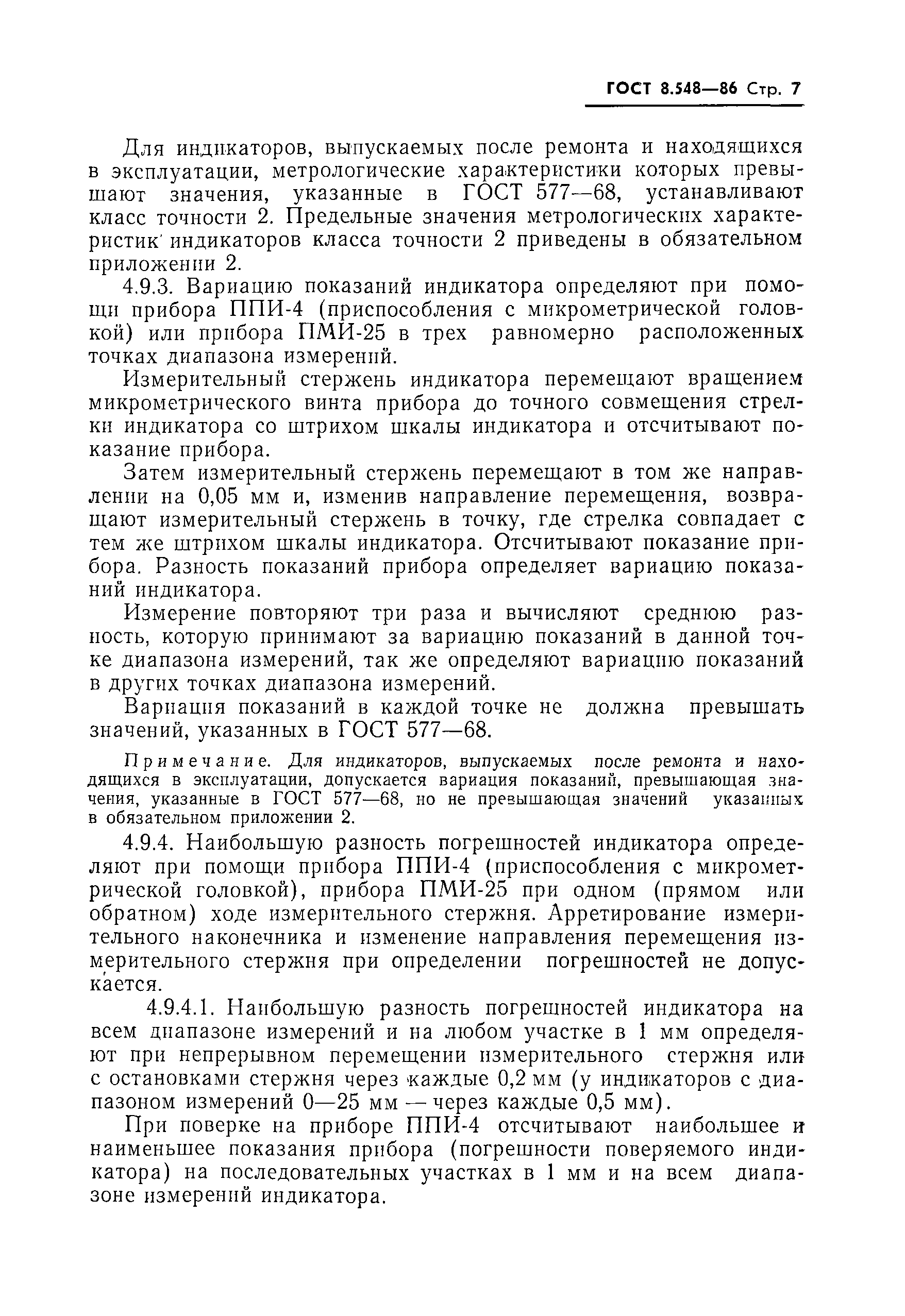 ГОСТ 8.548—86 Стр. 7

Для индикаторов, выпускаемых после ремонта и находящихся в эксплуатации, метрологические характеристики которых превышают значения, указанные в ГОСТ 577—68, устанавливают класс точности 2. Предельные значения метрологических характеристик индикаторов класса точности 2 приведены в обязательном приложении 2.

4.9.3. Вариацию показаний индикатора определяют при помощи прибора ППИ-4 (приспособления с микрометрической головкой) или прибора ПМИ-25 в трех равномерно расположенных точках диапазона измерений.

Измерительный стержень индикатора перемещают вращением микрометрического винта прибора до точного совмещения стрелки индикатора со штрихом шкалы индикатора и отсчитывают показание прибора.

Затем измерительный стержень перемещают в том же направлении на 0,05 мм и, изменив направление перемещения, возвращают измерительный стержень в точку, где стрелка совпадает с тем же штрихом шкалы индикатора. Отсчитывают показание прибора. Разность показаний прибора определяет вариацию показаний индикатора.

Измерение повторяют три раза и вычисляют среднюю разность, которую принимают за вариацию показаний в данной точке диапазона измерений, так же определяют вариацию показаний в других точках диапазона измерений.

Вариация показаний в каждой точке не должна превышать значений, указанных в ГОСТ 577—68.

Примечание. Для индикаторов, выпускаемых после ремонта и находящихся в эксплуатации, допускается вариация показаний, превышающая значения, указанные в ГОСТ 577—68, но не превышающая значений указанных в обязательном приложении 2.

4.9.4. Наибольшую разность погрешностей индикатора определяют при помощи прибора ППИ-4 (приспособления с микрометрической головкой), прибора ПМИ-25 при одном (прямом или обратном) ходе измерительного стержня. Арретирование измерительного наконечника и изменение направления перемещения измерительного стержня при определении погрешностей не допускается.

4.9.4.1. Наибольшую разность погрешностей индикатора на всем диапазоне измерений и на любом участке в 1 мм определяют при непрерывном перемещении измерительного стержня или с остановками стержня через каждые 0,2 мм (у индикаторов с диапазоном измерений 0—25 мм — через каждые 0,5 мм).

При поверке на приборе ППИ-4 отсчитывают наибольшее и наименьшее показания прибора (погрешности поверяемого индикатора) на последовательных участках в 1 мм и на всем диапазоне измерений индикатора.